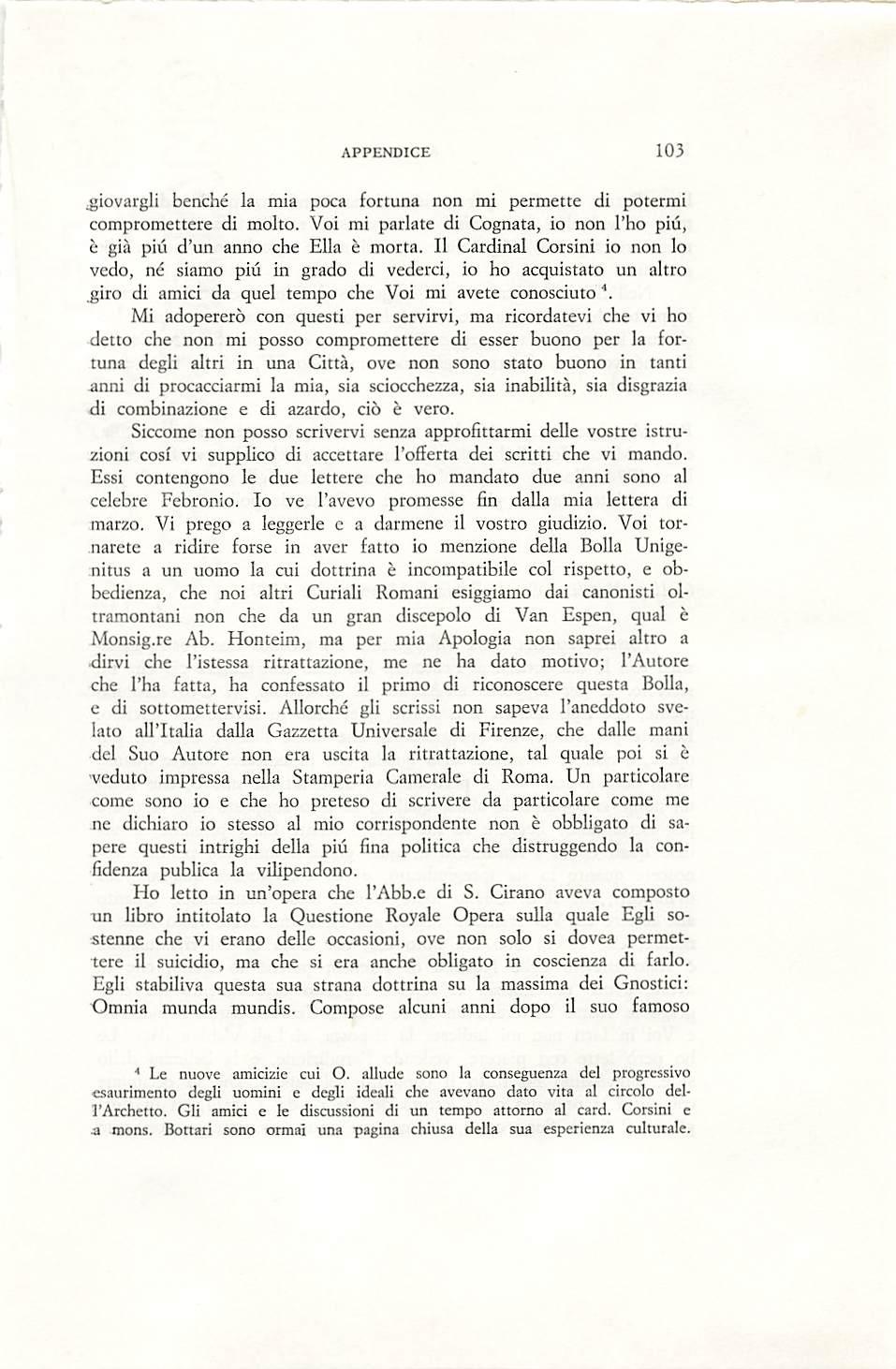 APPENDICE 103

giovargli benché la mia poca fortuna non mi permette di potermi compromettere di molto. Voi mi parlate di Cognata, io non l'ho piú, è già piú d'un anno che Ella è morta. Il Cardinal Corsini io non lo vedo, né siamo piú in grado di vederci, io ho acquistato un altro giro di amici da quel tempo che Voi mi avete conosciuto $^4$.

Mi adopererò con questi per servirvi, ma ricordatevi che vi ho detto che non mi posso compromettere di esser buono per la fortuna degli altri in una Città, ove non sono stato buono in tanti anni di procacciarmi la mia, sia sciocchezza, sia inabilità, sia disgrazia di combinazione e di azardo, ciò è vero.

Siccome non posso scrivervi senza approfittarmi delle vostre istruzioni cosí vi supplico di accettare l'offerta dei scritti che vi mando. Essi contengono le due lettere che ho mandato due anni sono al celebre Febronio. Io ve l'avevo promesse fin dalla mia lettera di marzo. Vi prego a leggerle e a darmene il vostro giudizio. Voi tornarete a ridire forse in aver fatto io menzione della Bolla Unigenitus a un uomo la cui dottrina è incompatibile col rispetto, e obbedienza, che noi altri Curiali Romani esiggiamo dai canonisti oltramontani non che da un gran discepolo di Van Espen, qual è Monsig.re Ab. Honteim, ma per mia Apologia non saprei altro a dirvi che l'istessa ritrattazione, me ne ha dato motivo; l'Autore che l'ha fatta, ha confessato il primo di riconoscere questa Bolla, e di sottomettervisi. Allorché gli scrissi non sapeva l'aneddoto svelato all'Italia dalla Gazzetta Universale di Firenze, che dalle mani del Suo Autore non era uscita la ritrattazione, tal quale poi si è veduto impressa nella Stamperia Camerale di Roma. Un particolare come sono io e che ho preteso di scrivere da particolare come me ne dichiaro io stesso al mio corrispondente non è obbligato di sapere questi intrighi della piú fina politica che distruggendo la confidenza publica la vilipendono.

Ho letto in un'opera che l'Abb.e di S. Cirano aveva composto un libro intitolato la Questione Royale Opera sulla quale Egli sostenne che vi erano delle occasioni, ove non solo si dovea permettere il suicidio, ma che si era anche obligato in coscienza di farlo. Egli stabiliva questa sua strana dottrina su la massima dei Gnostici: Omnia munda mundis. Compose alcuni anni dopo il suo famoso

$^4$ Le nuove amicizie cui O. allude sono la conseguenza del progressivo esaurimento degli uomini e degli ideali che avevano dato vita al circolo dell'Archetto. Gli amici e le discussioni di un tempo attorno al card. Corsini e a mons. Bottari sono ormai una pagina chiusa della sua esperienza culturale.